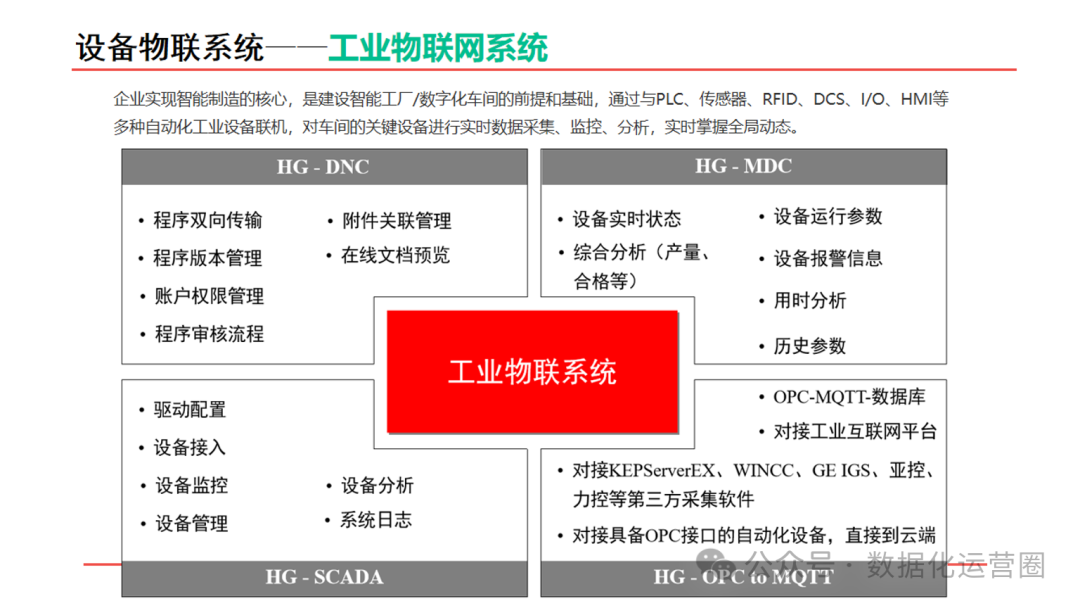 设备物联系统——工业物联网系统

企业实现智能制造的核心，是建设智能工厂/数字化车间的前提和基础，通过与PLC、传感器、RFID、DCS、I/O、HMI等多种自动化工业设备联机，对车间的关键设备进行实时数据采集、监控、分析，实时掌握全局动态。

HG - DNC

• 程序双向传输
• 程序版本管理
• 账户权限管理
• 程序审核流程
• 附件关联管理
• 在线文档预览

HG - MDC

• 设备实时状态
• 综合分析（产量、合格等）
• 设备运行参数
• 设备报警信息
• 用时分析
• 历史参数

工业物联系统

• 驱动配置
• 设备接入
• 设备监控
• 设备管理
• 设备分析
• 系统日志

HG - SCADA

• OPC-MQTT-数据库
• 对接工业互联网平台
• 对接KEPServerEX、WINCC、GE IGS、亚控、力控等第三方采集软件
• 对接具备OPC接口的自动化设备，直接到云端

HG - OPC to MQTT

公众号 · 数据化运营圈